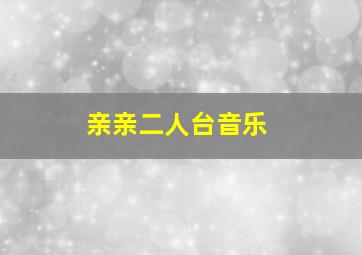 亲亲二人台音乐